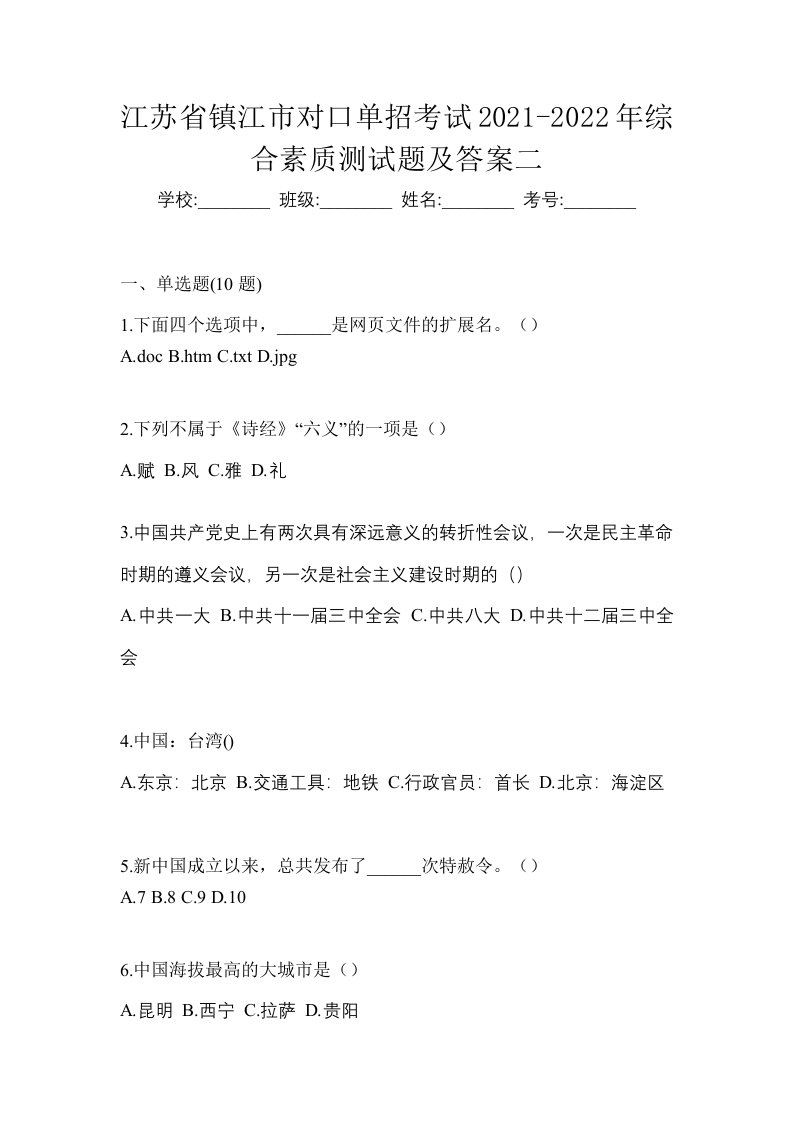 江苏省镇江市对口单招考试2021-2022年综合素质测试题及答案二

学校:________ 班级:________ 姓名:________ 考号:________

一、单选题(10 题)

1.下面四个选项中，______是网页文件的扩展名。（）
A.doc B.htm C.txt D.jpg

2.下列不属于《诗经》“六义”的一项是（）
A.赋 B.风 C.雅 D.礼

3.中国共产党史上有两次具有深远意义的转折性会议，一次是民主革命时期的遵义会议，另一次是社会主义建设时期的（）
A.中共一大 B.中共十一届三中全会 C.中共八大 D.中共十二届三中全会

4.中国：台湾()
A.东京：北京 B.交通工具：地铁 C.行政官员：首长 D.北京：海淀区

5.新中国成立以来，总共发布了______次特赦令。（）
A.7 B.8 C.9 D.10

6.中国海拔最高的大城市是（）
A.昆明 B.西宁 C.拉萨 D.贵阳